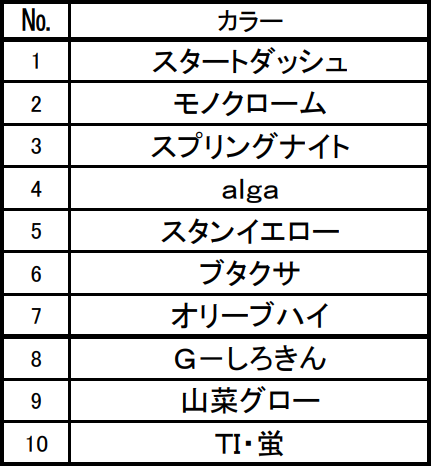 | No. | カラー |
|---|---|
| 1 | スタートダッシュ |
| 2 | モノクローム |
| 3 | スプリングナイト |
| 4 | alga |
| 5 | スタンイエロー |
| 6 | ブタクサ |
| 7 | オリーブハイ |
| 8 | Gーしろきん |
| 9 | 山菜グロー |
| 10 | TI･蛍 |